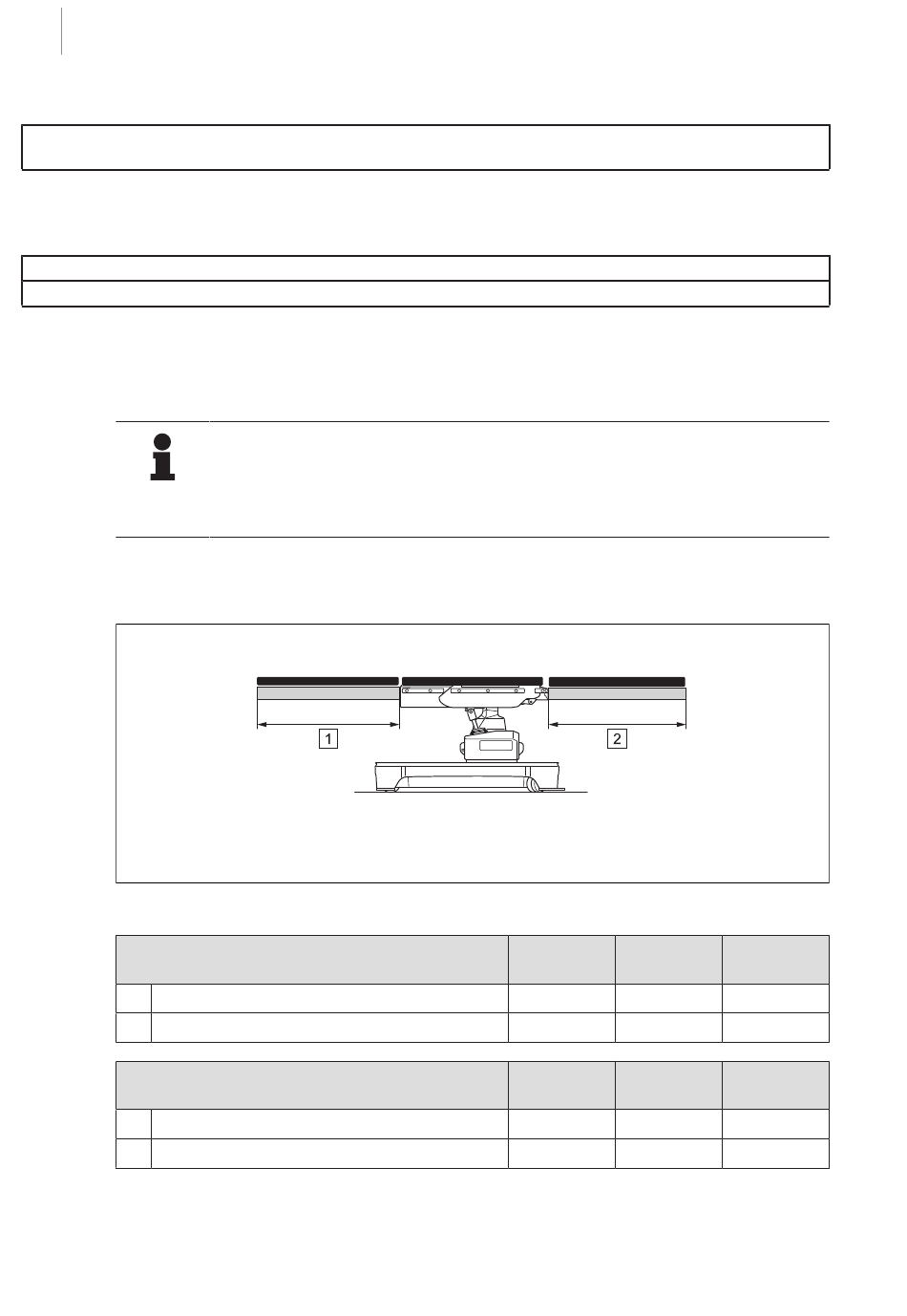 1

2